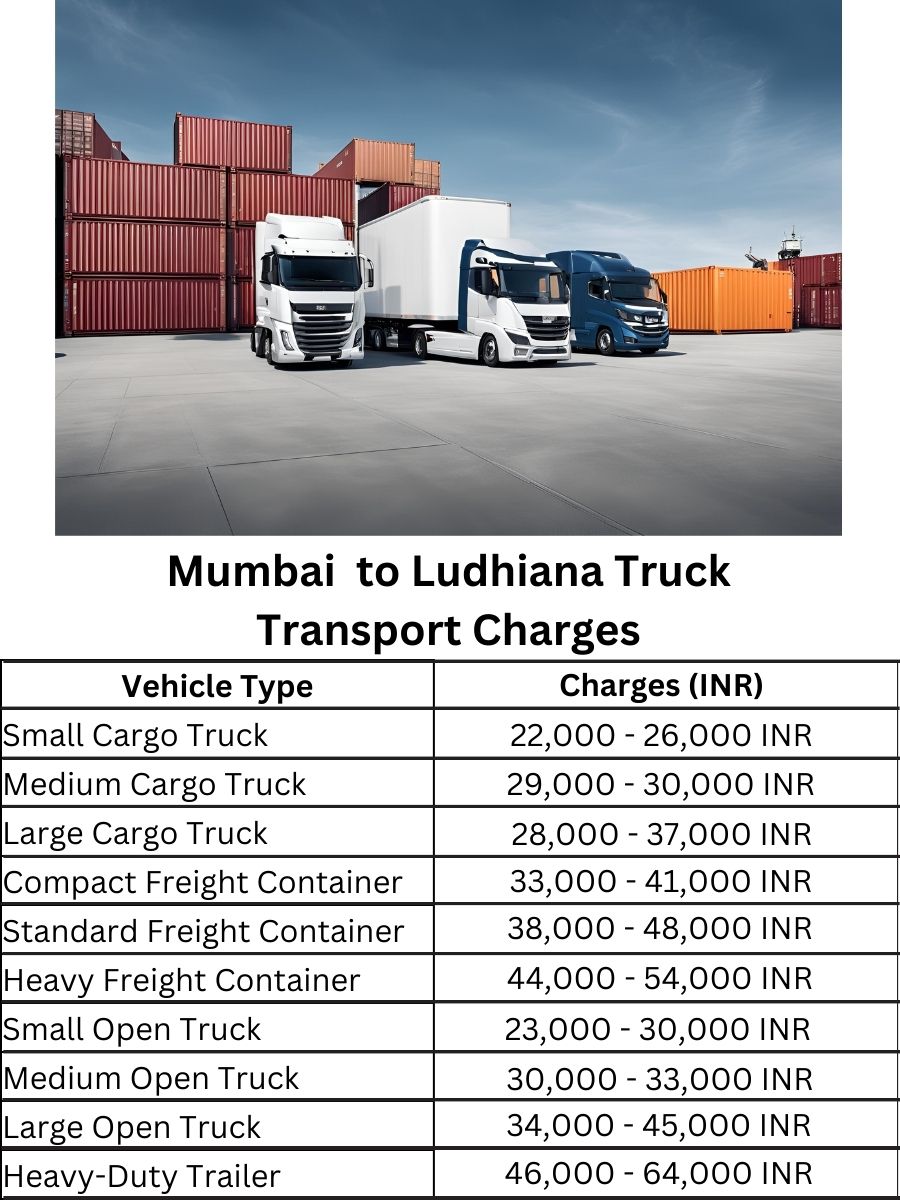 Mumbai to Ludhiana Truck Transport Charges

| Vehicle Type | Charges (INR) |
|---|---|
| Small Cargo Truck | 22,000 - 26,000 INR |
| Medium Cargo Truck | 29,000 - 30,000 INR |
| Large Cargo Truck | 28,000 - 37,000 INR |
| Compact Freight Container | 33,000 - 41,000 INR |
| Standard Freight Container | 38,000 - 48,000 INR |
| Heavy Freight Container | 44,000 - 54,000 INR |
| Small Open Truck | 23,000 - 30,000 INR |
| Medium Open Truck | 30,000 - 33,000 INR |
| Large Open Truck | 34,000 - 45,000 INR |
| Heavy-Duty Trailer | 46,000 - 64,000 INR |